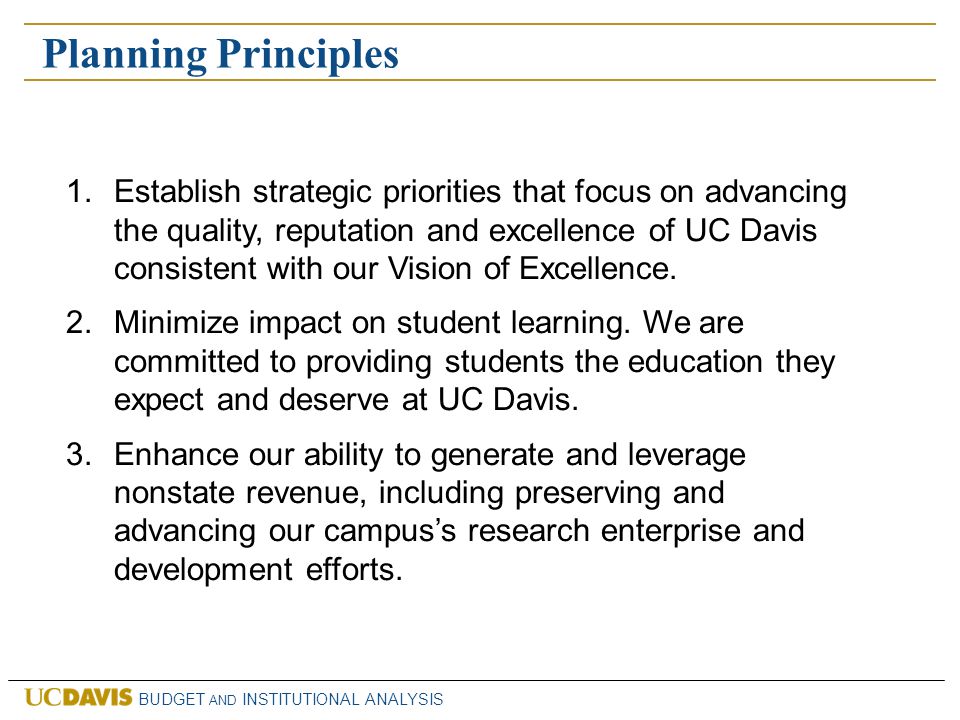 Planning Principles

1. Establish strategic priorities that focus on advancing the quality, reputation and excellence of UC Davis consistent with our Vision of Excellence.

2. Minimize impact on student learning. We are committed to providing students the education they expect and deserve at UC Davis.

3. Enhance our ability to generate and leverage nonstate revenue, including preserving and advancing our campus's research enterprise and development efforts.

UCDAVIS BUDGET AND INSTITUTIONAL ANALYSIS